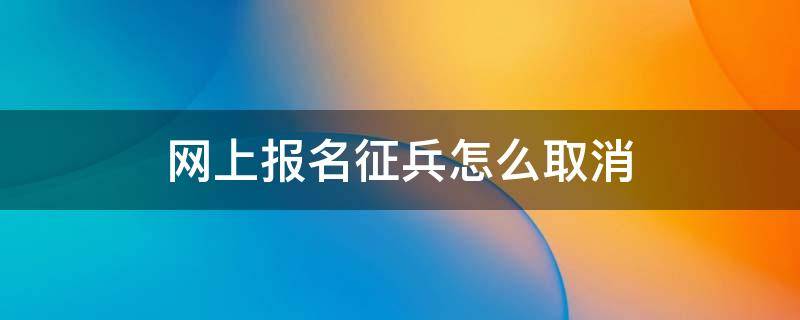 网上报名征兵怎么取消